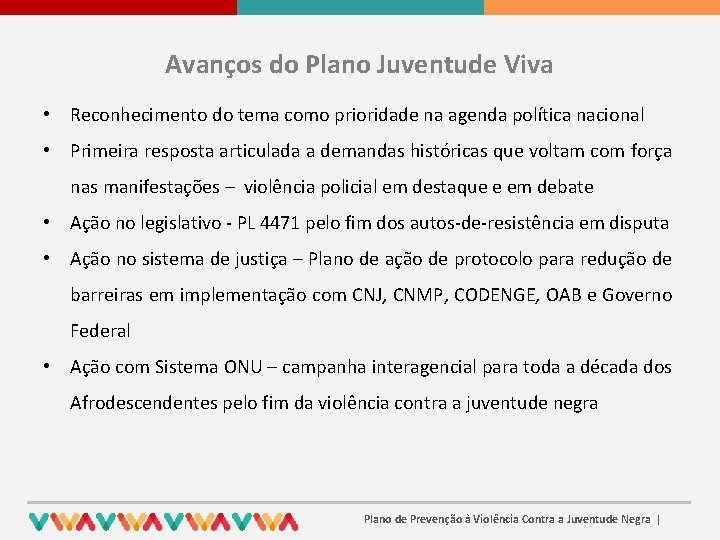 Avanços do Plano Juventude Viva

• Reconhecimento do tema como prioridade na agenda política nacional
• Primeira resposta articulada a demandas históricas que voltam com força nas manifestações – violência policial em destaque e em debate
• Ação no legislativo - PL 4471 pelo fim dos autos-de-resistência em disputa
• Ação no sistema de justiça – Plano de ação de protocolo para redução de barreiras em implementação com CNJ, CNMP, CODENGE, OAB e Governo Federal
• Ação com Sistema ONU – campanha interagencial para toda a década dos Afrodescendentes pelo fim da violência contra a juventude negra

Plano de Prevenção à Violência Contra a Juventude Negra |